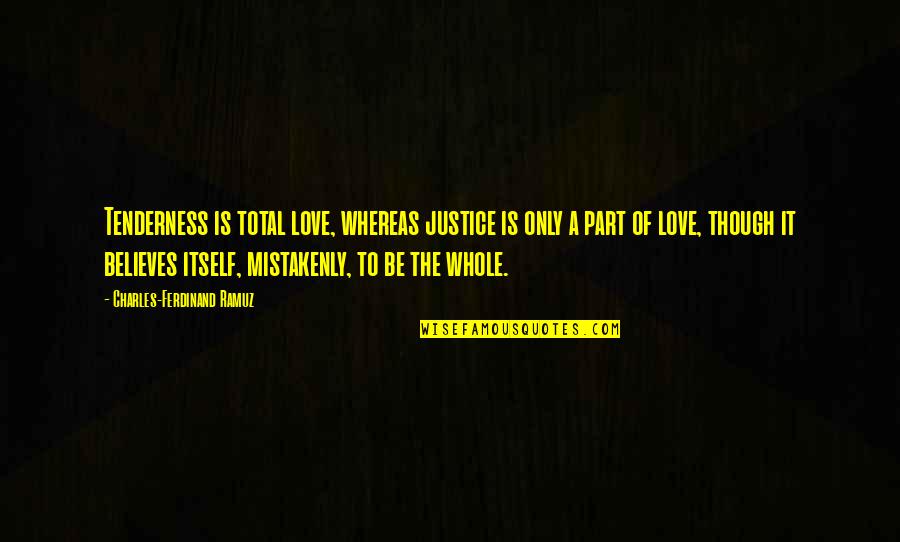 Tenderness is total love, whereas justice is only a part of love, though it believes itself, mistakenly, to be the whole.

- Charles-Ferdinand Ramuz

WISEFAMOUSQUOTES.COM